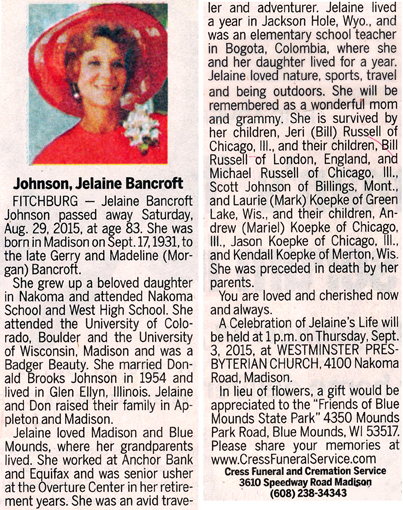 Johnson, Jelaine Bancroft

FITCHBURG — Jelaine Bancroft Johnson passed away Saturday, Aug. 29, 2015, at age 83. She was born in Madison on Sept. 17, 1931, to the late Gerry and Madeline (Morgan) Bancroft.

She grew up a beloved daughter in Nakoma and attended Nakoma School and West High School. She attended the University of Colorado, Boulder and the University of Wisconsin, Madison and was a Badger Beauty. She married Donald Brooks Johnson in 1954 and lived in Glen Ellyn, Illinois. Jelaine and Don raised their family in Appleton and Madison.

Jelaine loved Madison and Blue Mounds, where her grandparents lived. She worked at Anchor Bank and Equifax and was senior usher at the Overture Center in her retirement years. She was an avid traveler and adventurer. Jelaine lived a year in Jackson Hole, Wyo., and was an elementary school teacher in Bogota, Colombia, where she and her daughter lived for a year. Jelaine loved nature, sports, travel and being outdoors. She will be remembered as a wonderful mom and grammy. She is survived by her children, Jeri (Bill) Russell of Chicago, Ill., and their children, Bill Russell of London, England, and Michael Russell of Chicago, Ill., Scott Johnson of Billings, Mont., and Laurie (Mark) Koepke of Green Lake, Wis., and their children, Andrew (Mariel) Koepke of Chicago, Ill., Jason Koepke of Chicago, Ill., and Kendall Koepke of Merton, Wis. She was preceded in death by her parents.

You are loved and cherished now and always.

A Celebration of Jelaine's Life will be held at 1 p.m. on Thursday, Sept. 3, 2015, at WESTMINSTER PRESBYTERIAN CHURCH, 4100 Nakoma Road, Madison.

In lieu of flowers, a gift would be appreciated to the "Friends of Blue Mounds State Park" 4350 Mounds Park Road, Blue Mounds, WI 53517. Please share your memories at www.CressFuneralService.com

Cress Funeral and Cremation Service
3610 Speedway Road Madison
(608) 238-34343